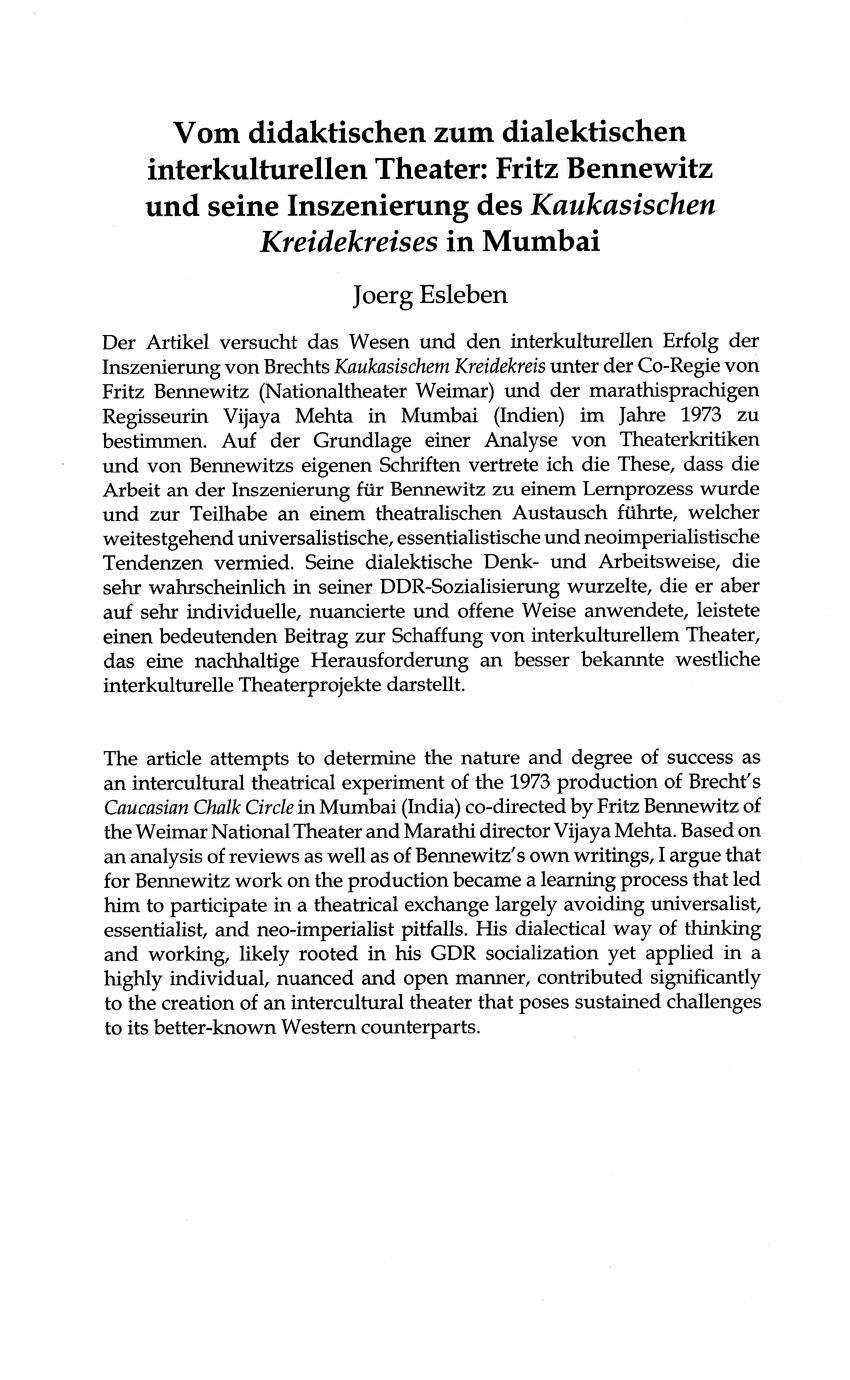 Vom didaktischen zum dialektischen interkulturellen Theater: Fritz Bennewitz und seine Inszenierung des Kaukasischen Kreidekreises in Mumbai

Joerg Esleben

Der Artikel versucht das Wesen und den interkulturellen Erfolg der Inszenierung von Brechts Kaukasischem Kreidekreis unter der Co-Regie von Fritz Bennewitz (Nationaltheater Weimar) und der marathisprachigen Regisseurin Vijaya Mehta in Mumbai (Indien) im Jahre 1973 zu bestimmen. Auf der Grundlage einer Analyse von Theaterkritiken und von Bennewitzs eigenen Schriften vertrete ich die These, dass die Arbeit an der Inszenierung für Bennewitz zu einem Lernprozess wurde und zur Teilhabe an einem theatralischen Austausch führte, welcher weitestgehend universalistische, essentialistische und neoimperialistische Tendenzen vermied. Seine dialektische Denk- und Arbeitsweise, die sehr wahrscheinlich in seiner DDR-Sozialisierung wurzelte, die er aber auf sehr individuelle, nuancierte und offene Weise anwendete, leistete einen bedeutenden Beitrag zur Schaffung von interkulturellem Theater, das eine nachhaltige Herausforderung an besser bekannte westliche interkulturelle Theaterprojekte darstellt.

The article attempts to determine the nature and degree of success as an intercultural theatrical experiment of the 1973 production of Brecht's Caucasian Chalk Circle in Mumbai (India) co-directed by Fritz Bennewitz of the Weimar National Theater and Marathi director Vijaya Mehta. Based on an analysis of reviews as well as of Bennewitz's own writings, I argue that for Bennewitz work on the production became a learning process that led him to participate in a theatrical exchange largely avoiding universalist, essentialist, and neo-imperialist pitfalls. His dialectical way of thinking and working, likely rooted in his GDR socialization yet applied in a highly individual, nuanced and open manner, contributed significantly to the creation of an intercultural theater that poses sustained challenges to its better-known Western counterparts.